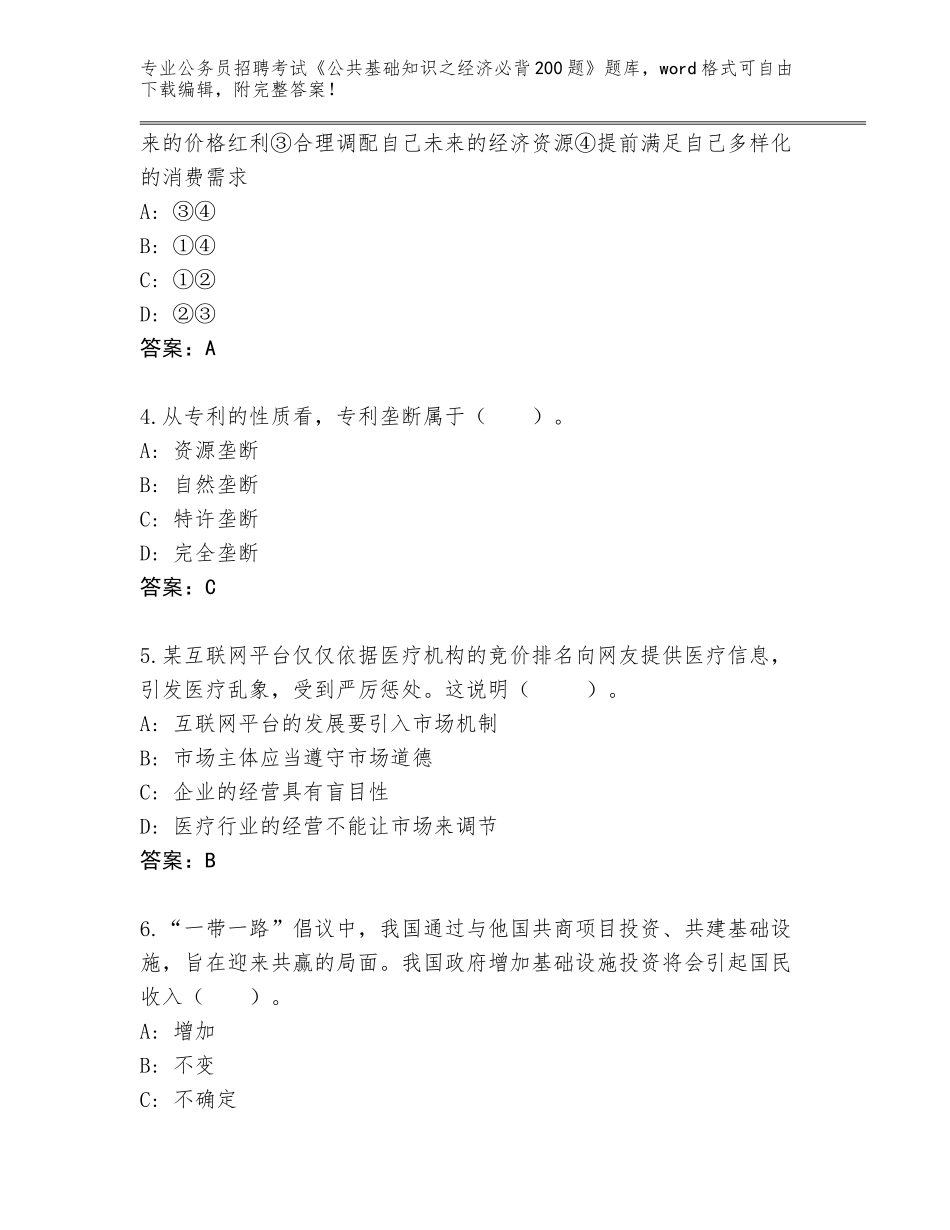 专业公务员招聘考试《公共基础知识之经济必背200题》题库，word格式可自由下载编辑，附完整答案！

来的价格红利③合理调配自己未来的经济资源④提前满足自己多样化的消费需求
A：③④
B：①④
C：①②
D：②③
答案：A

4.从专利的性质看，专利垄断属于（　　）。
A：资源垄断
B：自然垄断
C：特许垄断
D：完全垄断
答案：C

5.某互联网平台仅仅依据医疗机构的竞价排名向网友提供医疗信息，引发医疗乱象，受到严厉惩处。这说明（　　）。
A：互联网平台的发展要引入市场机制
B：市场主体应当遵守市场道德
C：企业的经营具有盲目性
D：医疗行业的经营不能让市场来调节
答案：B

6.“一带一路”倡议中，我国通过与他国共商项目投资、共建基础设施，旨在迎来共赢的局面。我国政府增加基础设施投资将会引起国民收入（　　）。
A：增加
B：不变
C：不确定